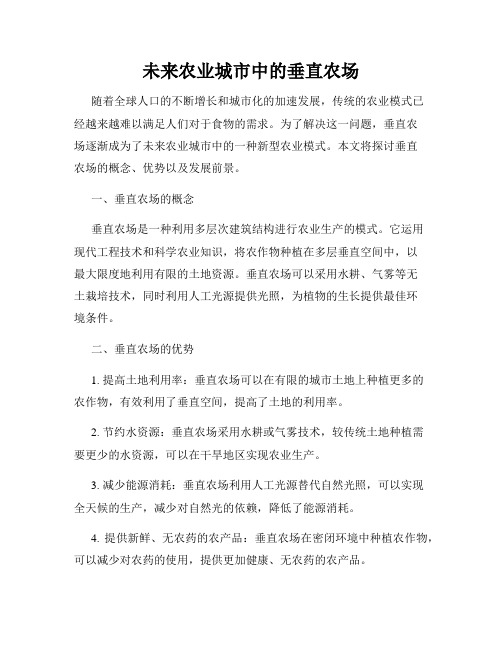 未来农业城市中的垂直农场

随着全球人口的不断增长和城市化的加速发展，传统的农业模式已经越来越难以满足人们对于食物的需求。为了解决这一问题，垂直农场逐渐成为了未来农业城市中的一种新型农业模式。本文将探讨垂直农场的概念、优势以及发展前景。

一、垂直农场的概念

垂直农场是一种利用多层次建筑结构进行农业生产的模式。它运用现代工程技术和科学农业知识，将农作物种植在多层垂直空间中，以最大限度地利用有限的土地资源。垂直农场可以采用水耕、气雾等无土栽培技术，同时利用人工光源提供光照，为植物的生长提供最佳环境条件。

二、垂直农场的优势

1. 提高土地利用率：垂直农场可以在有限的城市土地上种植更多的农作物，有效利用了垂直空间，提高了土地的利用率。

2. 节约水资源：垂直农场采用水耕或气雾技术，较传统土地种植需要更少的水资源，可以在干旱地区实现农业生产。

3. 减少能源消耗：垂直农场利用人工光源替代自然光照，可以实现全天候的生产，减少对自然光的依赖，降低了能源消耗。

4. 提供新鲜、无农药的农产品：垂直农场在密闭环境中种植农作物，可以减少对农药的使用，提供更加健康、无农药的农产品。